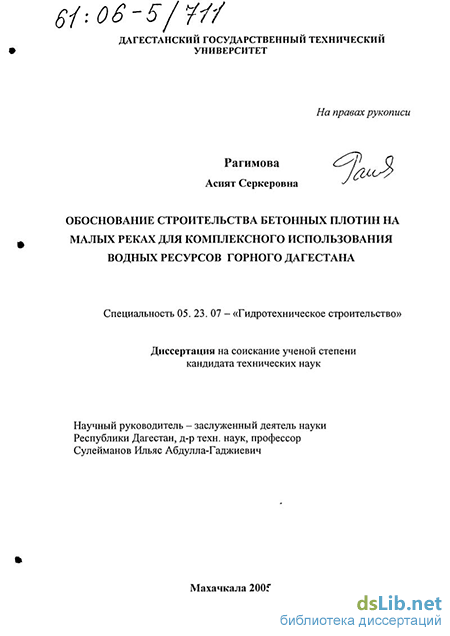 61:06-5/711

ДАГЕСТАНСКИЙ ГОСУДАРСТВЕННЫЙ ТЕХНИЧЕСКИЙ УНИВЕРСИТЕТ

На правах рукописи

Рагимова
Аспят Серкеровна

ОБОСНОВАНИЕ СТРОИТЕЛЬСТВА БЕТОННЫХ ПЛОТИН НА МАЛЫХ РЕКАХ ДЛЯ КОМПЛЕКСНОГО ИСПОЛЬЗОВАНИЯ ВОДНЫХ РЕСУРСОВ ГОРНОГО ДАГЕСТАНА

Специальность 05. 23. 07 – «Гидротехническое строительство»

Диссертация на соискание ученой степени кандидата технических наук

Научный руководитель – заслуженный деятель науки Республики Дагестан, д-р техн. наук, профессор Сулейманов Ильяс Абдулла-Гаджиевич

Махачкала 2005

dsLib.net
библиотека диссертаций